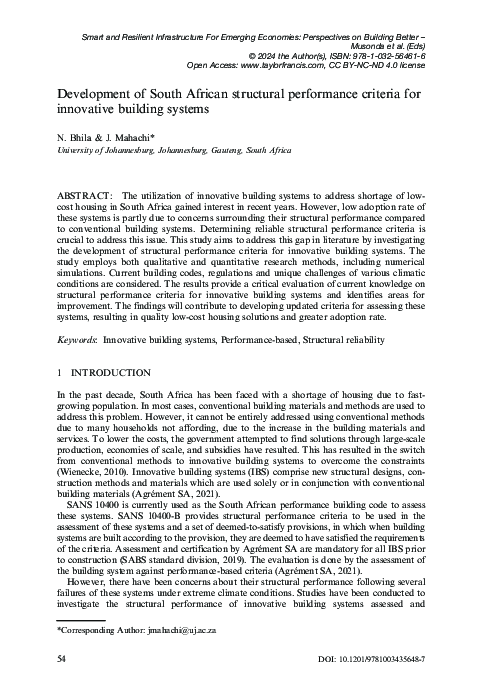 Smart and Resilient Infrastructure For Emerging Economies: Perspectives on Building Better – Musonda et al. (Eds)
© 2024 the Author(s), ISBN: 978-1-032-56461-6
Open Access: www.taylorfrancis.com, CC BY-NC-ND 4.0 license

Development of South African structural performance criteria for innovative building systems

N. Bhila & J. Mahachi*
University of Johannesburg, Johannesburg, Gauteng, South Africa

ABSTRACT: The utilization of innovative building systems to address shortage of low-cost housing in South Africa gained interest in recent years. However, low adoption rate of these systems is partly due to concerns surrounding their structural performance compared to conventional building systems. Determining reliable structural performance criteria is crucial to address this issue. This study aims to address this gap in literature by investigating the development of structural performance criteria for innovative building systems. The study employs both qualitative and quantitative research methods, including numerical simulations. Current building codes, regulations and unique challenges of various climatic conditions are considered. The results provide a critical evaluation of current knowledge on structural performance criteria for innovative building systems and identifies areas for improvement. The findings will contribute to developing updated criteria for assessing these systems, resulting in quality low-cost housing solutions and greater adoption rate.

Keywords: Innovative building systems, Performance-based, Structural reliability

1 INTRODUCTION

In the past decade, South Africa has been faced with a shortage of housing due to fast-growing population. In most cases, conventional building materials and methods are used to address this problem. However, it cannot be entirely addressed using conventional methods due to many households not affording, due to the increase in the building materials and services. To lower the costs, the government attempted to find solutions through large-scale production, economies of scale, and subsidies have resulted. This has resulted in the switch from conventional methods to innovative building systems to overcome the constraints (Wienecke, 2010). Innovative building systems (IBS) comprise new structural designs, construction methods and materials which are used solely or in conjunction with conventional building materials (Agrément SA, 2021).

SANS 10400 is currently used as the South African performance building code to assess these systems. SANS 10400-B provides structural performance criteria to be used in the assessment of these systems and a set of deemed-to-satisfy provisions, in which when building systems are built according to the provision, they are deemed to have satisfied the requirements of the criteria. Assessment and certification by Agrément SA are mandatory for all IBS prior to construction (SABS standard division, 2019). The evaluation is done by the assessment of the building system against performance-based criteria (Agrément SA, 2021).

However, there have been concerns about their structural performance following several failures of these systems under extreme climate conditions. Studies have been conducted to investigate the structural performance of innovative building systems assessed and

*Corresponding Author: jmahachi@uj.ac.za

54

DOI: 10.1201/9781003435648-7